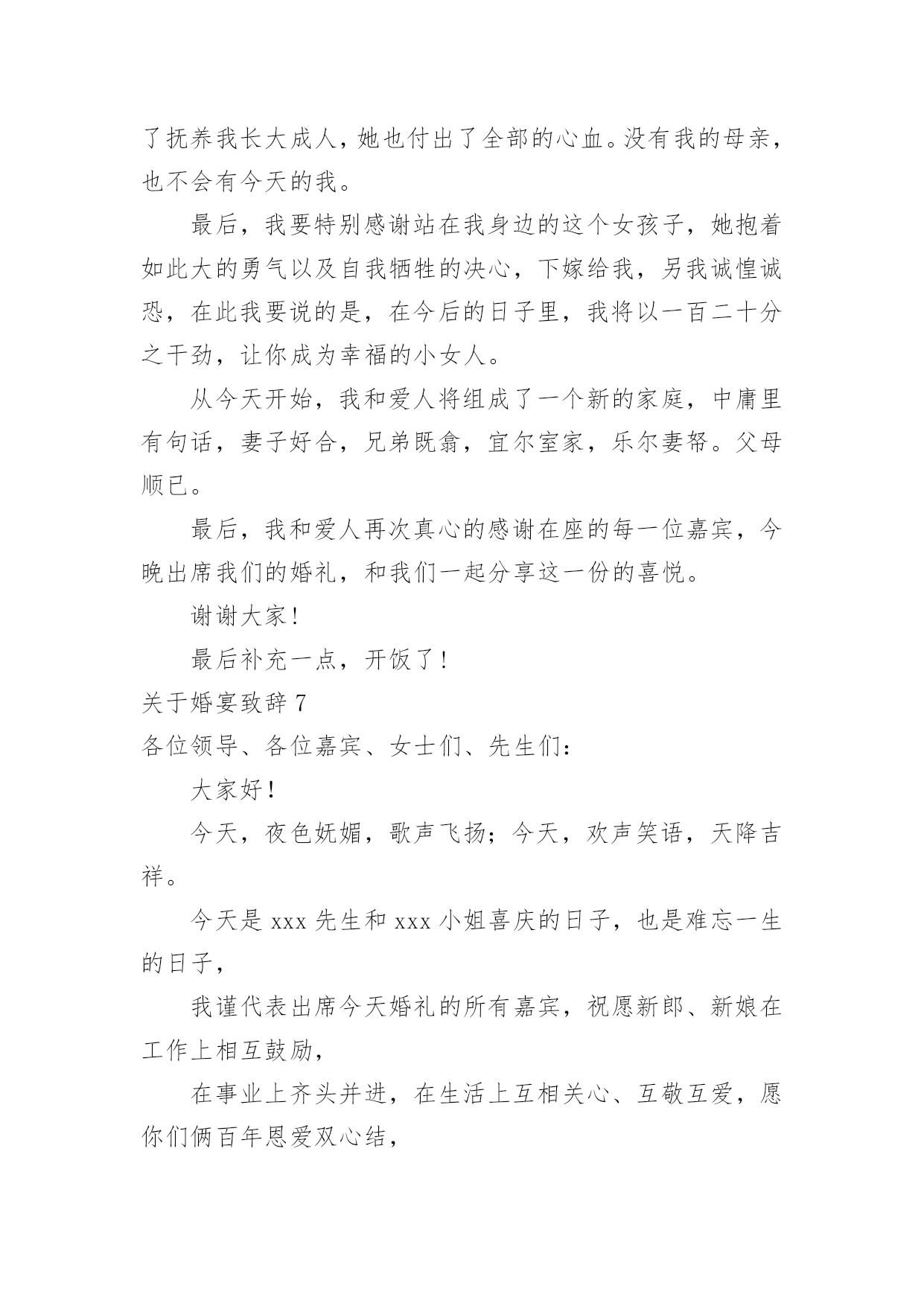 了抚养我长大成人，她也付出了全部的心血。没有我的母亲，也不会有今天的我。

最后，我要特别感谢站在我身边的这个女孩子，她抱着如此大的勇气以及自我牺牲的决心，下嫁给我，另我诚惶诚恐，在此我要说的是，在今后的日子里，我将以一百二十分之干劲，让你成为幸福的小女人。

从今天开始，我和爱人将组成了一个新的家庭，中庸里有句话，妻子好合，兄弟既翕，宜尔室家，乐尔妻帑。父母顺已。

最后，我和爱人再次真心的感谢在座的每一位嘉宾，今晚出席我们的婚礼，和我们一起分享这一份的喜悦。

谢谢大家！

最后补充一点，开饭了！

关于婚宴致辞 7

各位领导、各位嘉宾、女士们、先生们：

大家好！

今天，夜色妩媚，歌声飞扬；今天，欢声笑语，天降吉祥。

今天是 xxx 先生和 xxx 小姐喜庆的日子，也是难忘一生的日子，

我谨代表出席今天婚礼的所有嘉宾，祝愿新郎、新娘在工作上相互鼓励，

在事业上齐头并进，在生活上互相关心、互敬互爱，愿你们俩百年恩爱双心结，